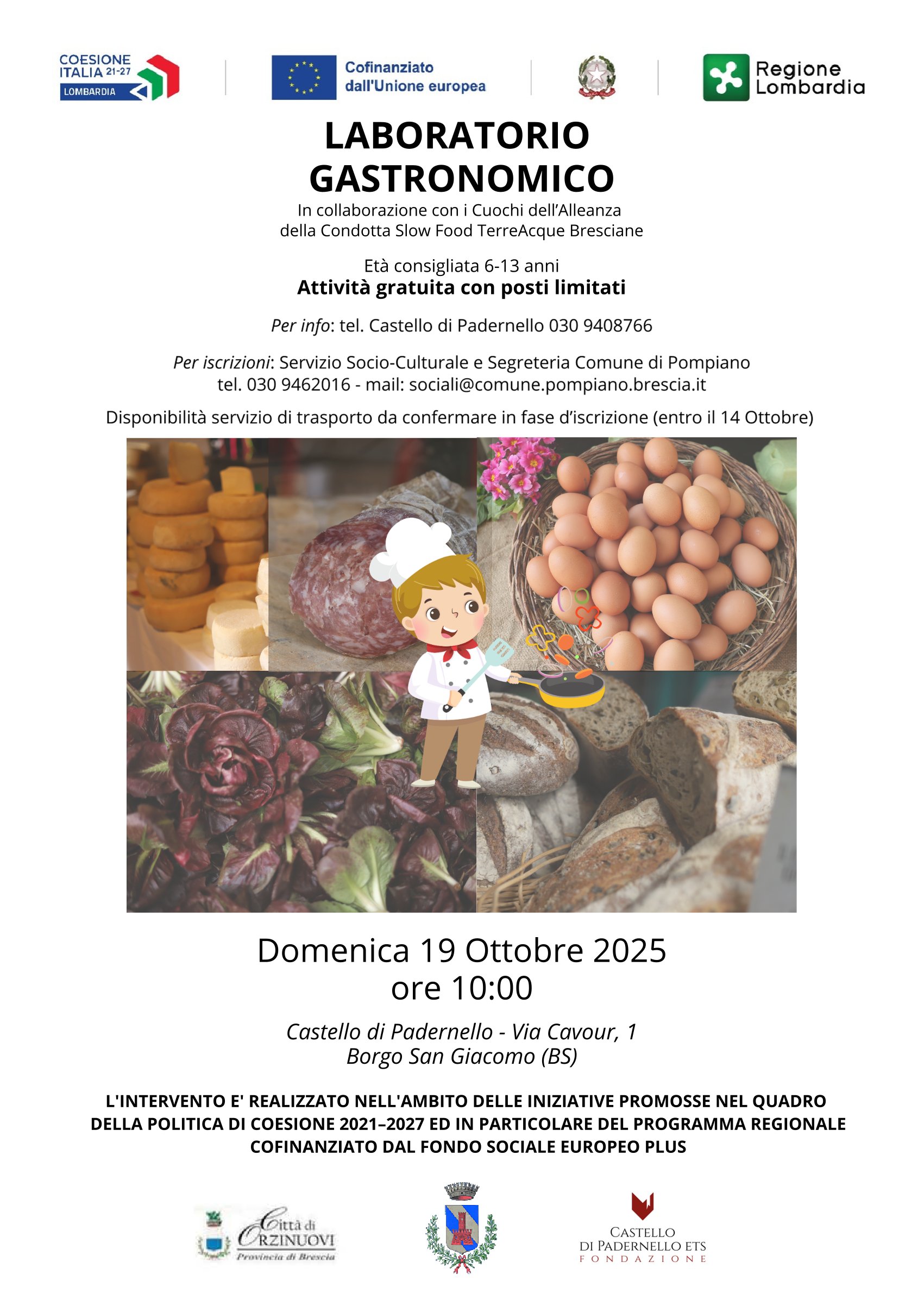 COESIONE ITALIA 21-27
LOMBARDIA

Cofinanziato dall'Unione europea

Regione Lombardia

LABORATORIO GASTRONOMICO

In collaborazione con i Cuochi dell'Alleanza della Condotta Slow Food TerreAcque Bresciane

Età consigliata 6-13 anni
Attività gratuita con posti limitati

Per info: tel. Castello di Padernello 030 9408766

Per iscrizioni: Servizio Socio-Culturale e Segreteria Comune di Pompiano
tel. 030 9462016 - mail: sociali@comune.pompiano.brescia.it

Disponibilità servizio di trasporto da confermare in fase d'iscrizione (entro il 14 Ottobre)

Domenica 19 Ottobre 2025
ore 10:00

Castello di Padernello - Via Cavour, 1
Borgo San Giacomo (BS)

L'INTERVENTO E' REALIZZATO NELL'AMBITO DELLE INIZIATIVE PROMOSSE NEL QUADRO DELLA POLITICA DI COESIONE 2021–2027 ED IN PARTICOLARE DEL PROGRAMMA REGIONALE COFINANZIATO DAL FONDO SOCIALE EUROPEO PLUS

Città di ORZINUOVI
Provincia di Brescia

CASTELLO
DI PADERNELLO ETS
FONDAZIONE